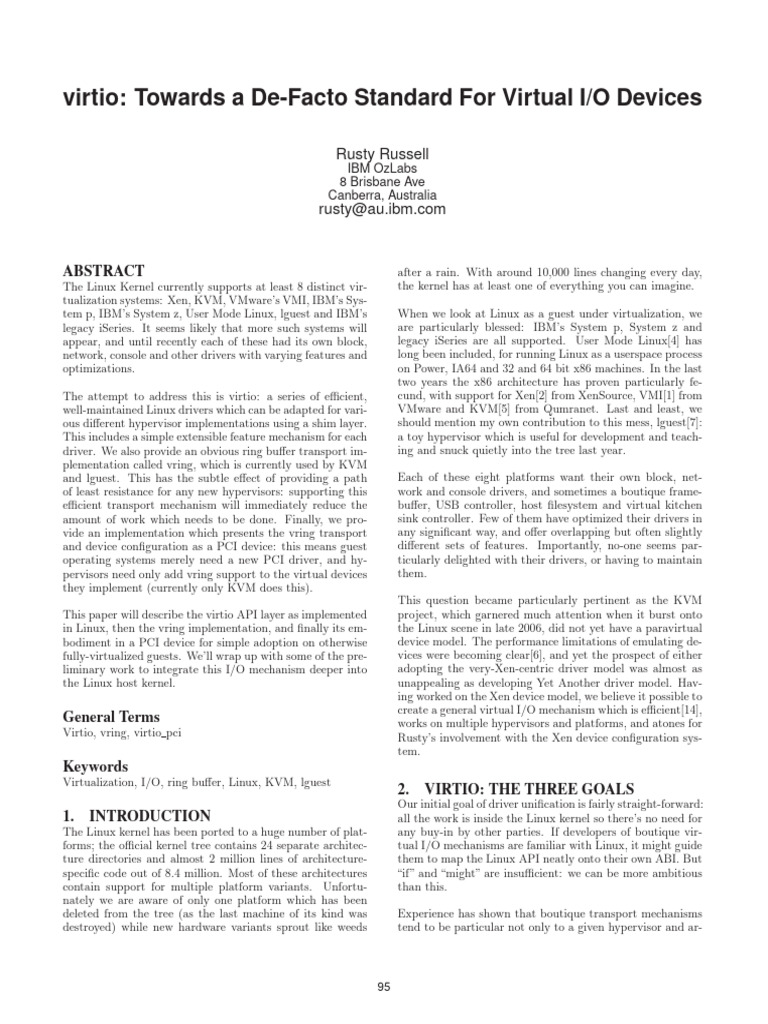 virtio: Towards a De-Facto Standard For Virtual I/O Devices

Rusty Russell
IBM OzLabs
8 Brisbane Ave
Canberra, Australia
rusty@au.ibm.com

ABSTRACT

The Linux Kernel currently supports at least 8 distinct virtualization systems: Xen, KVM, VMware's VMI, IBM's System p, IBM's System z, User Mode Linux, lguest and IBM's legacy iSeries. It seems likely that more such systems will appear, and until recently each of these had its own block, network, console and other drivers with varying features and optimizations.

The attempt to address this is virtio: a series of efficient, well-maintained Linux drivers which can be adapted for various different hypervisor implementations using a shim layer. This includes a simple extensible feature mechanism for each driver. We also provide an obvious ring buffer transport implementation called vring, which is currently used by KVM and lguest. This has the subtle effect of providing a path of least resistance for any new hypervisors: supporting this efficient transport mechanism will immediately reduce the amount of work which needs to be done. Finally, we provide an implementation which presents the vring transport and device configuration as a PCI device: this means guest operating systems merely need a new PCI driver, and hypervisors need only add vring support to the virtual devices they implement (currently only KVM does this).

This paper will describe the virtio API layer as implemented in Linux, then the vring implementation, and finally its embodiment in a PCI device for simple adoption on otherwise fully-virtualized guests. We'll wrap up with some of the preliminary work to integrate this I/O mechanism deeper into the Linux host kernel.

General Terms

Virtio, vring, virtio_pci

Keywords

Virtualization, I/O, ring buffer, Linux, KVM, lguest

1. INTRODUCTION

The Linux kernel has been ported to a huge number of platforms; the official kernel tree contains 24 separate architecture directories and almost 2 million lines of architecture-specific code out of 8.4 million. Most of these architectures contain support for multiple platform variants. Unfortunately we are aware of only one platform which has been deleted from the tree (as the last machine of its kind was destroyed) while new hardware variants sprout like weeds after a rain. With around 10,000 lines changing every day, the kernel has at least one of everything you can imagine.

When we look at Linux as a guest under virtualization, we are particularly blessed: IBM's System p, System z and legacy iSeries are all supported. User Mode Linux[4] has long been included, for running Linux as a userspace process on Power, IA64 and 32 and 64 bit x86 machines. In the last two years the x86 architecture has proven particularly fecund, with support for Xen[2] from XenSource, VMI[1] from VMware and KVM[5] from Qumranet. Last and least, we should mention my own contribution to this mess, lguest[7]: a toy hypervisor which is useful for development and teaching and snuck quietly into the tree last year.

Each of these eight platforms want their own block, network and console drivers, and sometimes a boutique framebuffer, USB controller, host filesystem and virtual kitchen sink controller. Few of them have optimized their drivers in any significant way, and offer overlapping but often slightly different sets of features. Importantly, no-one seems particularly delighted with their drivers, or having to maintain them.

This question became particularly pertinent as the KVM project, which garnered much attention when it burst onto the Linux scene in late 2006, did not yet have a paravirtual device model. The performance limitations of emulating devices were becoming clear[6], and yet the prospect of either adopting the very-Xen-centric driver model was almost as unappealing as developing Yet Another driver model. Having worked on the Xen device model, we believe it possible to create a general virtual I/O mechanism which is efficient[14], works on multiple hypervisors and platforms, and atones for Rusty's involvement with the Xen device configuration system.

2. VIRTIO: THE THREE GOALS

Our initial goal of driver unification is fairly straight-forward: all the work is inside the Linux kernel so there's no need for any buy-in by other parties. If developers of boutique virtual I/O mechanisms are familiar with Linux, it might guide them to map the Linux API neatly onto their own ABI. But "if" and "might" are insufficient: we can be more ambitious than this.

Experience has shown that boutique transport mechanisms tend to be particular not only to a given hypervisor and ar-

95